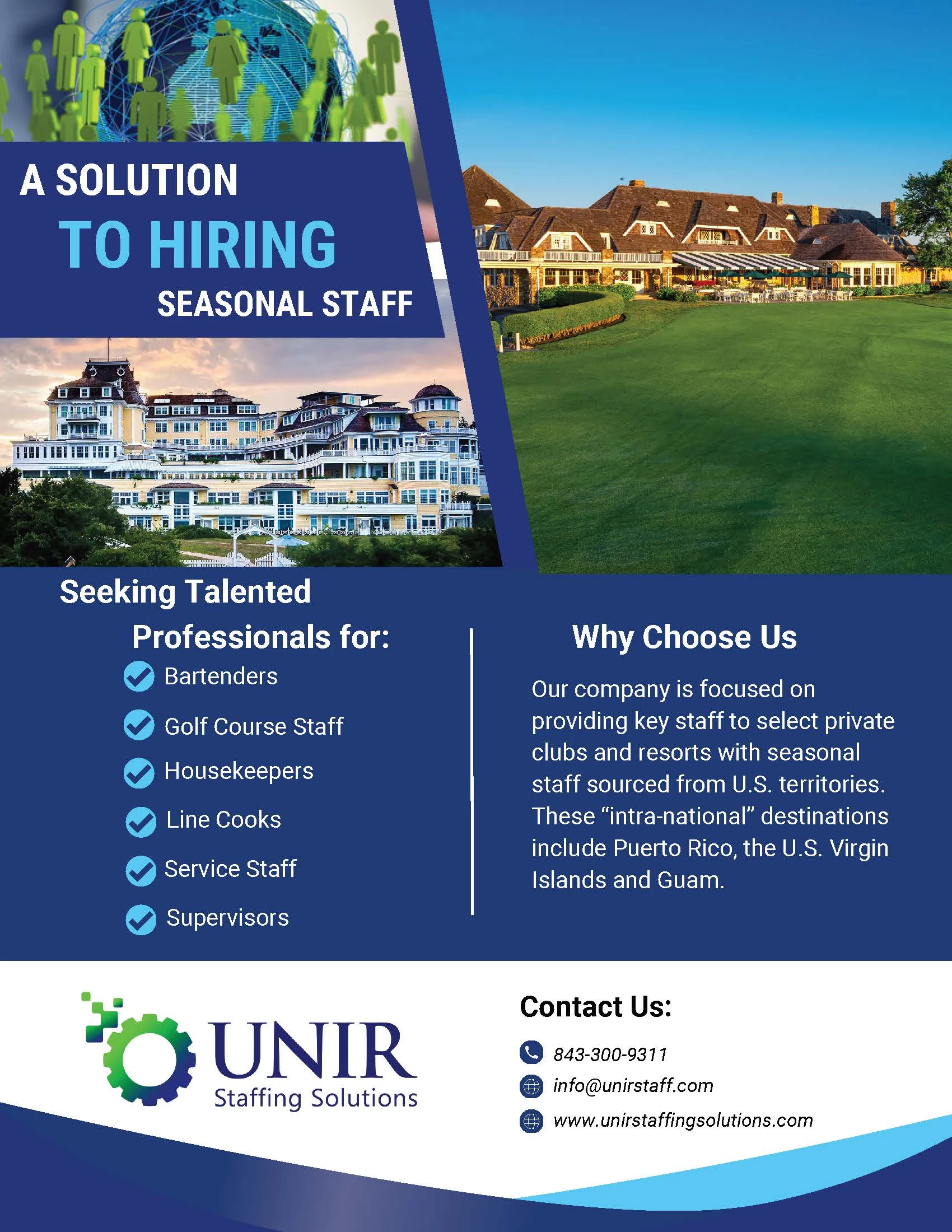 A SOLUTION
TO HIRING
SEASONAL STAFF

Seeking Talented
Professionals for:

Bartenders
Golf Course Staff
Housekeepers
Line Cooks
Service Staff
Supervisors

Why Choose Us

Our company is focused on providing key staff to select private clubs and resorts with seasonal staff sourced from U.S. territories. These “intra-national” destinations include Puerto Rico, the U.S. Virgin Islands and Guam.

UNIR
Staffing Solutions

Contact Us:

843-300-9311
info@unirstaff.com
www.unirstaffingsolutions.com